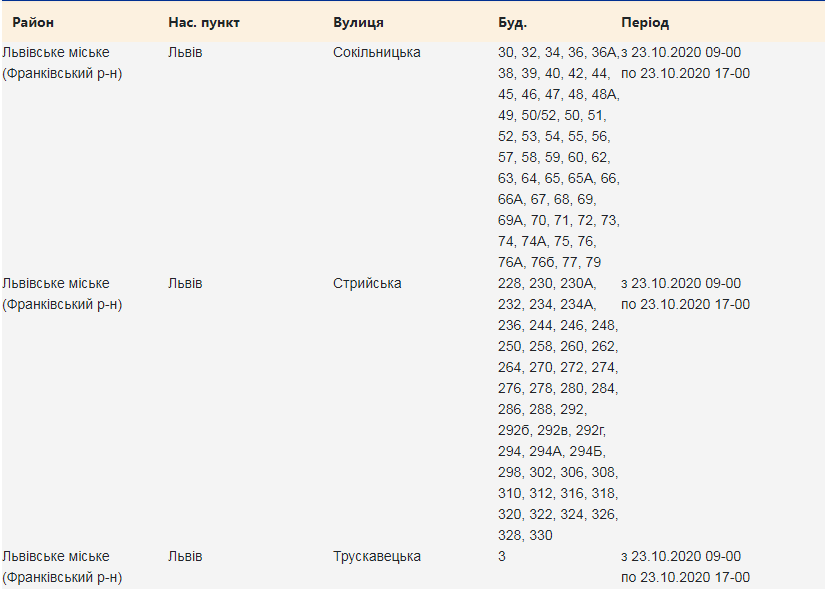 | Район | Нас. пункт | Вулиця | Буд. | Період |
|---|---|---|---|---|
| Львівське міське (Франківський р-н) | Львів | Сокільницька | 30, 32, 34, 36, 36А, 38, 39, 40, 42, 44, 45, 46, 47, 48, 48А, 49, 50/52, 50, 51, 52, 53, 54, 55, 56, 57, 58, 59, 60, 62, 63, 64, 65, 65А, 66, 66А, 67, 68, 69, 69А, 70, 71, 72, 73, 74, 74А, 75, 76, 76А, 76б, 77, 79 | з 23.10.2020 09-00 по 23.10.2020 17-00 |
| Львівське міське (Франківський р-н) | Львів | Стрийська | 228, 230, 230А, 232, 234, 234А, 236, 244, 246, 248, 250, 258, 260, 262, 264, 270, 272, 274, 276, 278, 280, 284, 286, 288, 292, 292б, 292в, 292г, 294, 294А, 294Б, 298, 302, 306, 308, 310, 312, 316, 318, 320, 322, 324, 326, 328, 330 | з 23.10.2020 09-00 по 23.10.2020 17-00 |
| Львівське міське (Франківський р-н) | Львів | Трускавецька | 3 | з 23.10.2020 09-00 по 23.10.2020 17-00 |